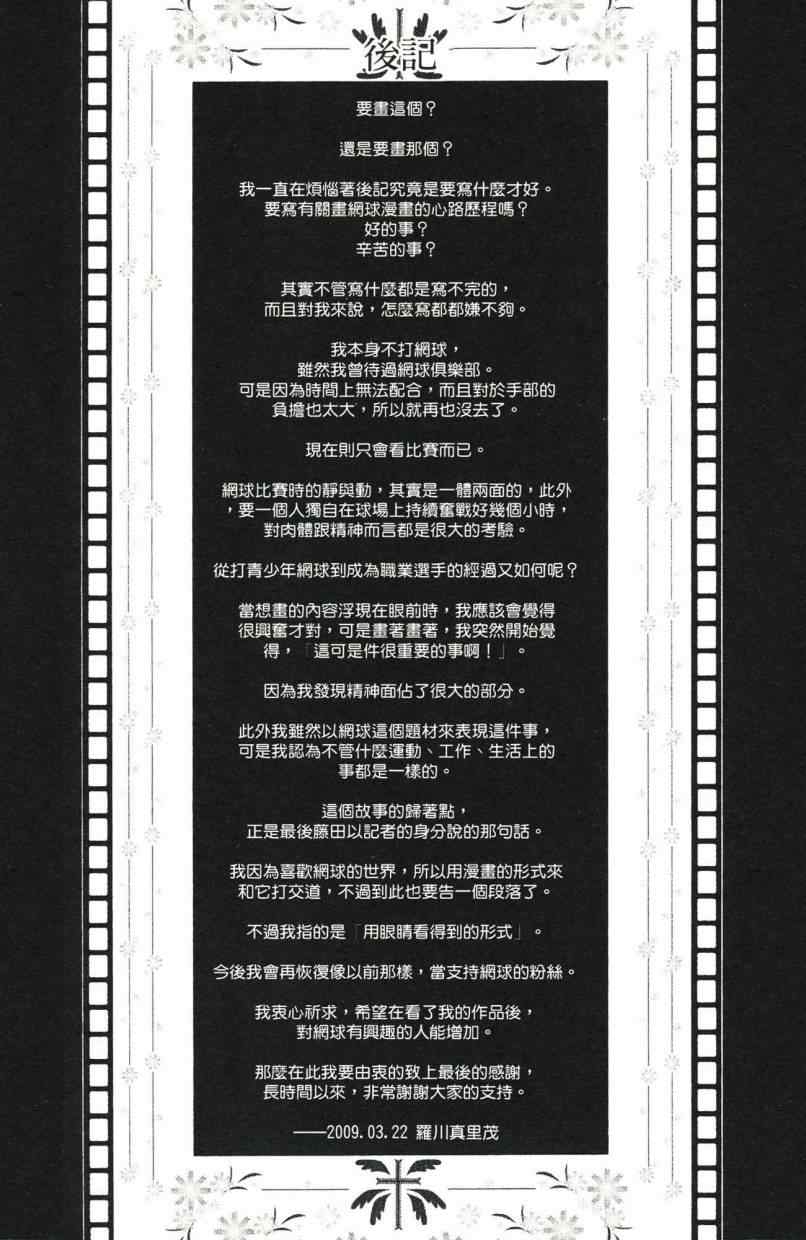 後記

要畫這個？

還是要畫那個？

我一直在煩惱著後記究竟是要寫什麼才好。
要寫有關畫網球漫畫的心路歷程嗎？
好的事？
辛苦的事？

其實不管寫什麼都是寫不完的，
而且對我來說，怎麼寫都都嫌不夠。

我本身不打網球，
雖然我曾待過網球俱樂部。
可是因為時間上無法配合，而且對於手部的
負擔也太大，所以就再也沒去了。

現在則只會看比賽而已。

網球比賽時的靜與動，其實是一體兩面的，此外
，要一個人獨自在球場上持續奮戰好幾個小時，
對肉體跟精神而言都是很大的考驗。

從打青少年網球到成為職業選手的經過又如何呢？

當想畫的內容浮現在眼前時，我應該會覺得
很興奮才對，可是畫著畫著，我突然開始覺
得，「這可是件很重要的事啊！」。

因為我發現精神面佔了很大的部分。

此外我雖然以網球這個題材來表現這件事，
可是我認為不管什麼運動、工作、生活上的
事都是一樣的。

這個故事的歸著點，
正是最後藤田以記者的身分說的那句話。

我因為喜歡網球的世界，所以用漫畫的形式來
和它打交道，不過到此也要告一個段落了。

不過我指的是「用眼睛看得到的形式」。

今後我會再恢復像以前那樣，當支持網球的粉絲。

我衷心祈求，希望在看了我的作品後，
對網球有興趣的人能增加。

那麼在此我要由衷的致上最後的感謝，
長時間以來，非常謝謝大家的支持。

——2009.03.22 羅川真里茂